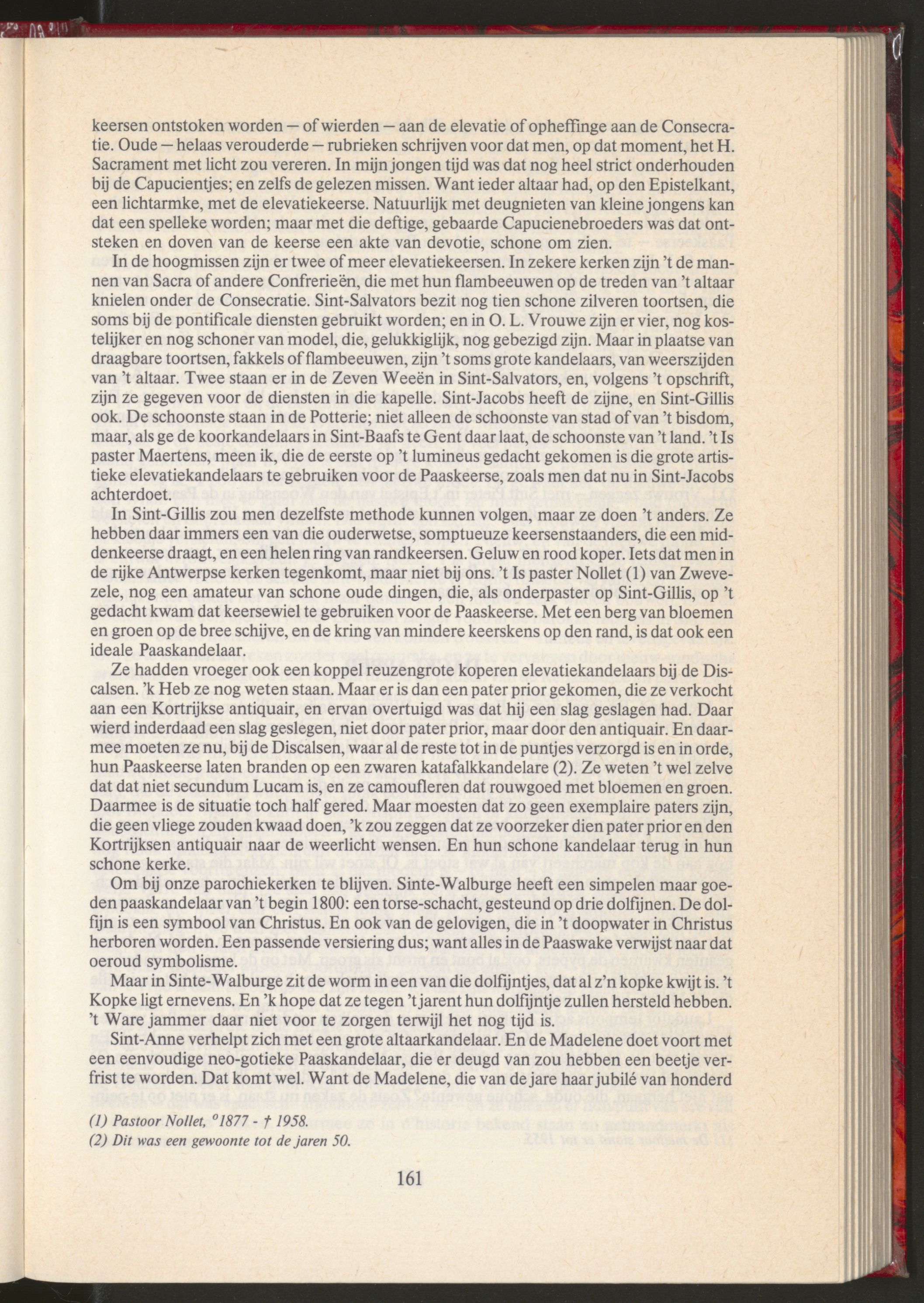 keersen ontstoken worden — of wierden — aan de elevatie of opheffinge aan de Consecratie. Oude — helaas verouderde — rubrieken schrijven voor dat men, op dat moment, het H. Sacrament met licht zou vereren. In mijn jongen tijd was dat nog heel strict onderhouden bij de Capucientjes; en zelfs de gelezen missen. Want ieder altaar had, op den Epistelkant, een lichtarmke, met de elevatiekeerse. Natuurlijk met deugnieten van kleine jongens kan dat een spelleke worden; maar met die deftige, gebaarde Capucienebroeders was dat ontsteken en doven van de keerse een akte van devotie, schone om zien.

In de hoogmissen zijn er twee of meer elevatiekeersen. In zekere kerken zijn 't de mannen van Sacra of andere Confrerieën, die met hun flambeeuwen op de treden van 't altaar knielen onder de Consecratie. Sint-Salvators bezit nog tien schone zilveren toortsen, die soms bij de pontificale diensten gebruikt worden; en in O. L. Vrouwe zijn er vier, nog kostelijker en nog schoner van model, die, gelukkiglijk, nog gebezigd zijn. Maar in plaatse van draagbare toortsen, fakkels of flambeeuwen, zijn 't soms grote kandelaars, van weerszijden van 't altaar. Twee staan er in de Zeven Weeën in Sint-Salvators, en, volgens 't opschrift, zijn ze gegeven voor de diensten in die kapelle. Sint-Jacobs heeft de zijne, en Sint-Gillis ook. De schoonste staan in de Potterie; niet alleen de schoonste van stad of van 't bisdom, maar, als ge de koorkandelaars in Sint-Baafs te Gent daar laat, de schoonste van 't land. 't Is paster Maertens, meen ik, die de eerste op 't lumineus gedacht gekomen is die grote artistieke elevatiekandelaars te gebruiken voor de Paaskeerse, zoals men dat nu in Sint-Jacobs achterdoet.

In Sint-Gillis zou men dezelfste methode kunnen volgen, maar ze doen 't anders. Ze hebben daar immers een van die ouderwetse, somptueuze keersenstaanders, die een middenkeerse draagt, en een helen ring van randkeersen. Geluw en rood koper. Iets dat men in de rijke Antwerpse kerken tegenkomt, maar niet bij ons. 't Is paster Nollet (1) van Zwevezele, nog een amateur van schone oude dingen, die, als onderpaster op Sint-Gillis, op 't gedacht kwam dat keersewiel te gebruiken voor de Paaskeerse. Met een berg van bloemen en groen op de bree schijve, en de kring van mindere keerskens op den rand, is dat ook een ideale Paaskandelaar.

Ze hadden vroeger ook een koppel reuzengrote koperen elevatiekandelaars bij de Discalsen. 'k Heb ze nog weten staan. Maar er is dan een pater prior gekomen, die ze verkocht aan een Kortrijkse antiquair, en ervan overtuigd was dat hij een slag geslagen had. Daar wierd inderdaad een slag geslegen, niet door pater prior, maar door den antiquair. En daarmee moeten ze nu, bij de Discalsen, waar al de reste tot in de puntjes verzorgd is en in orde, hun Paaskeerse laten branden op een zwaren katafalkkandelare (2). Ze weten 't wel zelve dat dat niet secundum Lucam is, en ze camoufleren dat rouwgoed met bloemen en groen. Daarmee is de situatie toch half gered. Maar moesten dat zo geen exemplaire paters zijn, die geen vliege zouden kwaad doen, 'k zou zeggen dat ze voorzeker dien pater prior en den Kortrijksen antiquair naar de weerlicht wensen. En hun schone kandelaar terug in hun schone kerke.

Om bij onze parochiekerken te blijven. Sinte-Walburge heeft een simpelen maar goeden paaskandelaar van 't begin 1800: een torse-schacht, gesteund op drie dolfijnen. De dolfijn is een symbool van Christus. En ook van de gelovigen, die in 't doopwater in Christus herboren worden. Een passende versiering dus; want alles in de Paaswake verwijst naar dat oeroud symbolisme.

Maar in Sinte-Walburge zit de worm in een van die dolfijntjes, dat al z'n kopke kwijt is. 't Kopke ligt ernevens. En 'k hope dat ze tegen 't jarent hun dolfijntje zullen hersteld hebben. 't Ware jammer daar niet voor te zorgen terwijl het nog tijd is.

Sint-Anne verhelpt zich met een grote altaarkandelaar. En de Madelene doet voort met een eenvoudige neo-gotieke Paaskandelaar, die er deugd van zou hebben een beetje verfrist te worden. Dat komt wel. Want de Madelene, die van de jare haar jubilé van honderd

(1) Pastoor Nollet, °1877 - † 1958.
(2) Dit was een gewoonte tot de jaren 50.

161